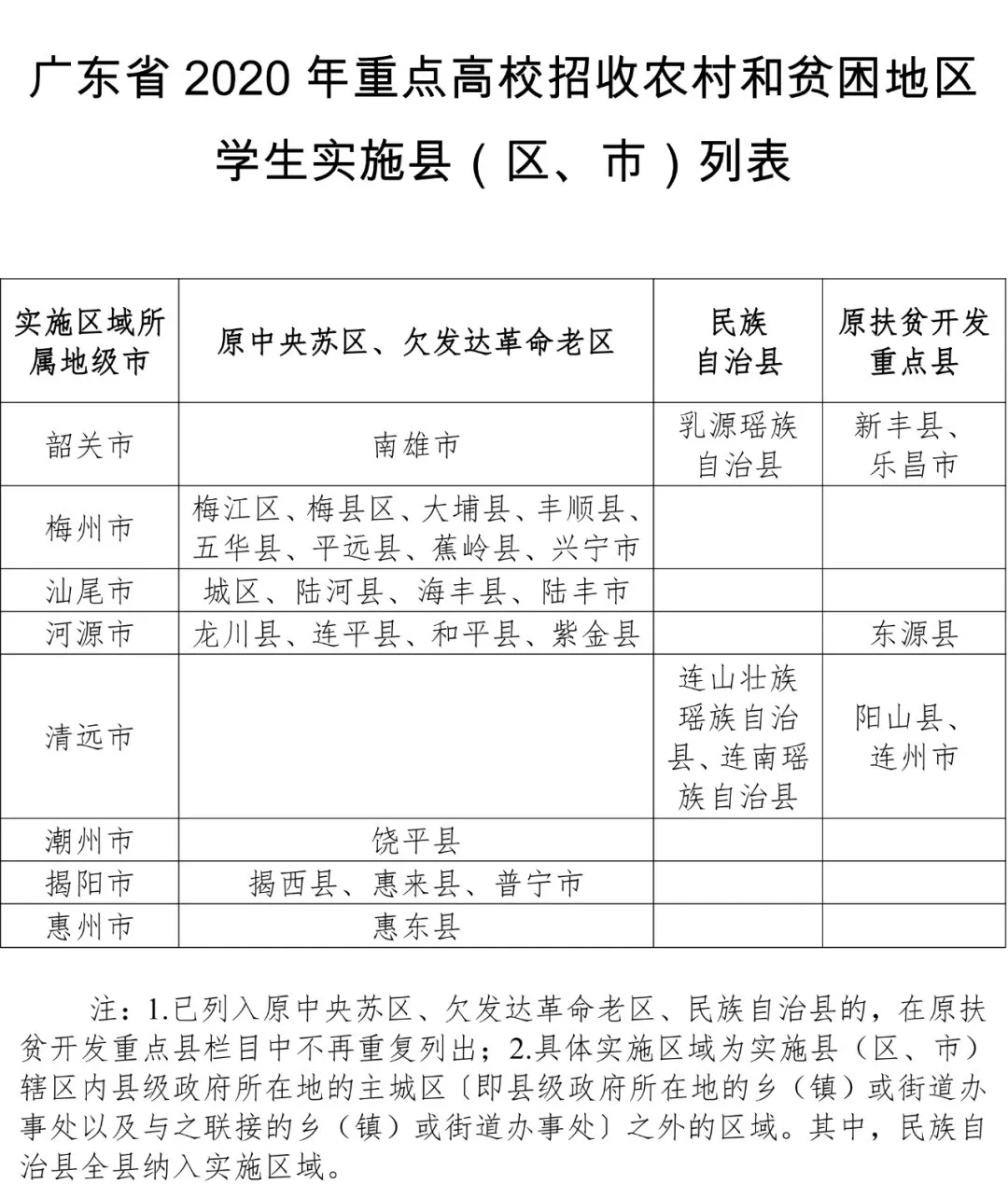 广东省 2020 年重点高校招收农村和贫困地区学生实施县（区、市）列表

| 实施区域所属地级市 | 原中央苏区、欠发达革命老区 | 民族自治县 | 原扶贫开发重点县 |
|---|---|---|---|
| 韶关市 | 南雄市 | 乳源瑶族自治县 | 新丰县、乐昌市 |
| 梅州市 | 梅江区、梅县区、大埔县、丰顺县、五华县、平远县、蕉岭县、兴宁市 | | |
| 汕尾市 | 城区、陆河县、海丰县、陆丰市 | | |
| 河源市 | 龙川县、连平县、和平县、紫金县 | | 东源县 |
| 清远市 | | 连山壮族瑶族自治县、连南瑶族自治县 | 阳山县、连州市 |
| 潮州市 | 饶平县 | | |
| 揭阳市 | 揭西县、惠来县、普宁市 | | |
| 惠州市 | 惠东县 | | |

注：1.已列入原中央苏区、欠发达革命老区、民族自治县的，在原扶贫开发重点县栏目中不再重复列出；2.具体实施区域为实施县（区、市）辖区内县级政府所在地的主城区〔即县级政府所在地的乡（镇）或街道办事处以及与之联接的乡（镇）或街道办事处〕之外的区域。其中，民族自治县全县纳入实施区域。